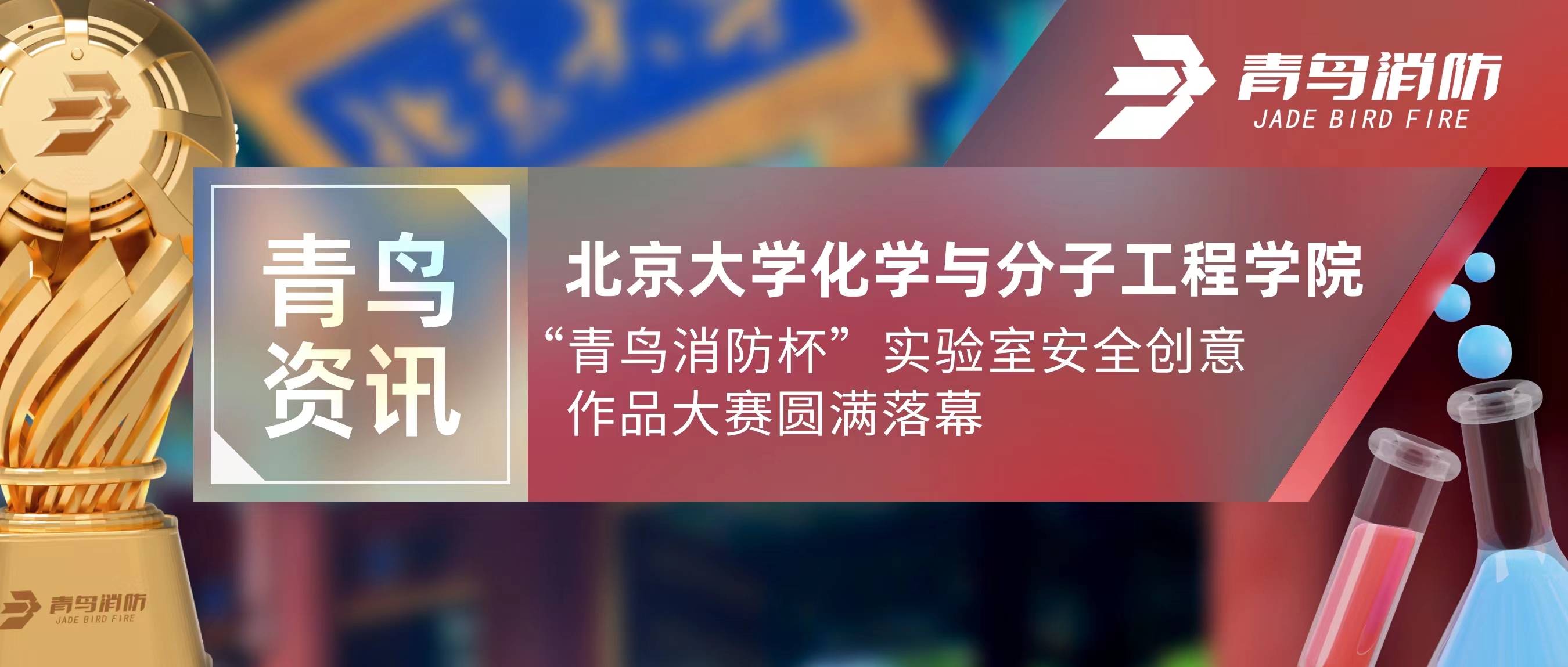 青鸟消防
JADE BIRD FIRE

青鸟资讯

北京大学化学与分子工程学院
“青鸟消防杯”实验室安全创意作品大赛圆满落幕

青鸟消防
JADE BIRD FIRE